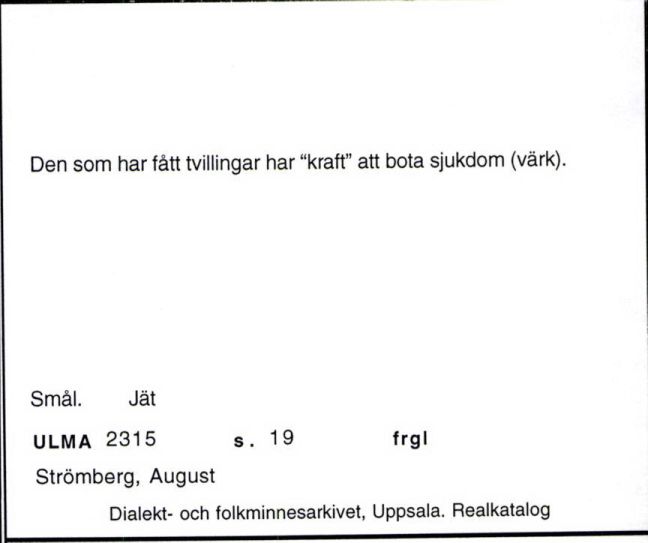 Den som har fått tvillingar har "kraft" att bota sjukdom (värk).

Smål. Jät

ULMA 2315 s. 19 frgl

Strömberg, August

Dialekt- och folkminnesarkivet, Uppsala. Realkatalog